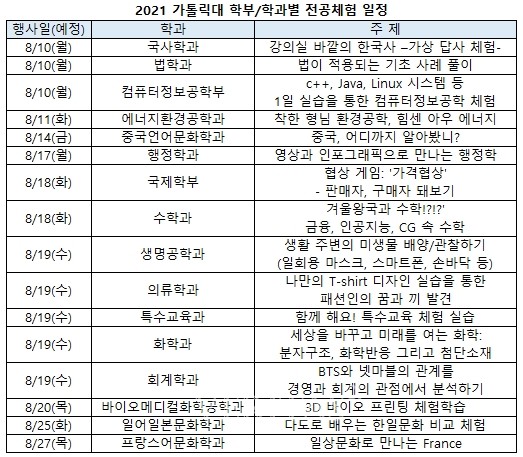 2021 가톨릭대 학부/학과별 전공체험 일정

| 행사일(예정) | 학과 | 주 제 |
|---|---|---|
| 8/10(월) | 국사학과 | 강의실 바깥의 한국사 –가상 답사 체험- |
| 8/10(월) | 법학과 | 법이 적용되는 기초 사례 풀이 |
| 8/10(월) | 컴퓨터정보공학부 | c++, Java, Linux 시스템 등 1일 실습을 통한 컴퓨터정보공학 체험 |
| 8/11(화) | 에너지환경공학과 | 착한 형님 환경공학, 힘센 아우 에너지 |
| 8/14(금) | 중국언어문화학과 | 중국, 어디까지 알아봤니? |
| 8/17(월) | 행정학과 | 영상과 인포그래픽으로 만나는 행정학 |
| 8/18(화) | 국제학부 | 협상 게임: '가격협상' - 판매자, 구매자 돼보기 |
| 8/18(화) | 수학과 | 겨울왕국과 수학!?!?' 금융, 인공지능, CG 속 수학 |
| 8/19(수) | 생명공학과 | 생활 주변의 미생물 배양/관찰하기 (일회용 마스크, 스마트폰, 손바닥 등) |
| 8/19(수) | 의류학과 | 나만의 T-shirt 디자인 실습을 통한 패션인의 꿈과 끼 발견 |
| 8/19(수) | 특수교육과 | 함께 해요! 특수교육 체험 실습 |
| 8/19(수) | 화학과 | 세상을 바꾸고 미래를 여는 화학: 분자구조, 화학반응 그리고 첨단소재 |
| 8/19(수) | 회계학과 | BTS와 넷마블의 관계를 경영과 회계의 관점에서 분석하기 |
| 8/20(목) | 바이오메디컬화학공학과 | 3D 바이오 프린팅 체험학습 |
| 8/25(화) | 일어일본문화학과 | 다도로 배우는 한일문화 비교 체험 |
| 8/27(목) | 프랑스어문화학과 | 일상문화로 만나는 France |